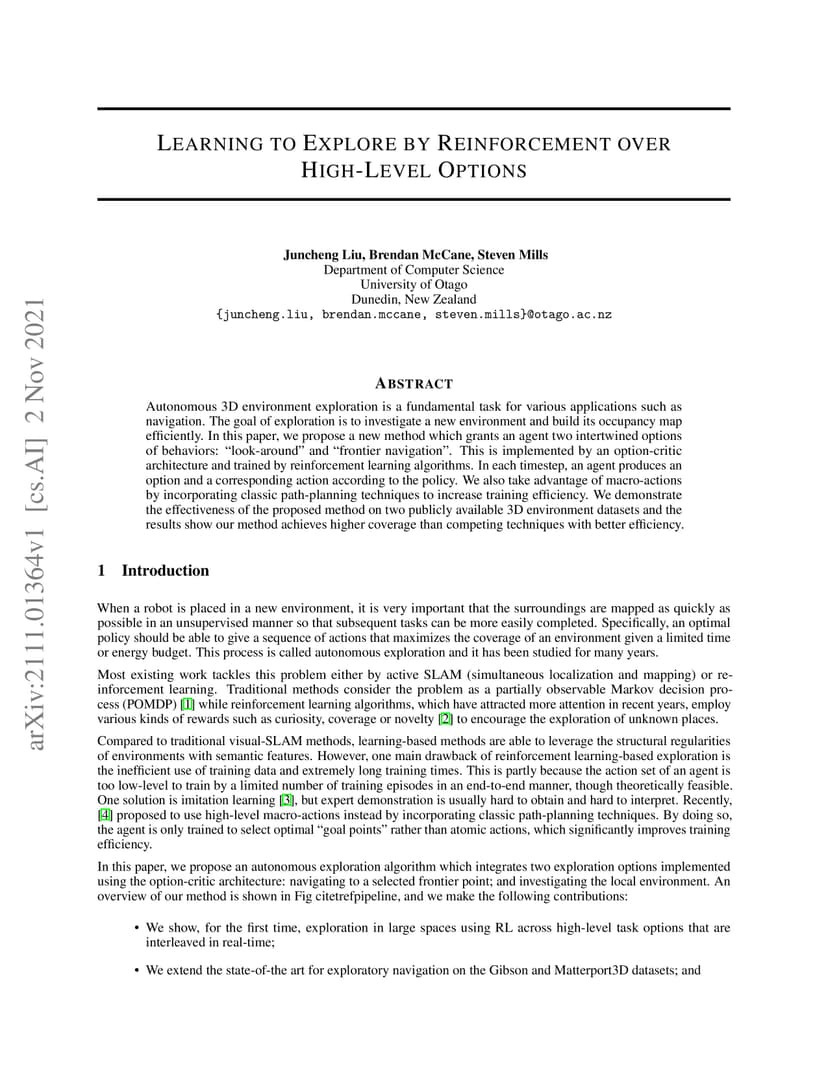 arXiv:2111.01364v1 [cs.AI] 2 Nov 2021

LEARNING TO EXPLORE BY REINFORCEMENT OVER HIGH-LEVEL OPTIONS

Juncheng Liu, Brendan McCane, Steven Mills
Department of Computer Science
University of Otago
Dunedin, New Zealand
{juncheng.liu, brendan.mccane, steven.mills}@otago.ac.nz

ABSTRACT

Autonomous 3D environment exploration is a fundamental task for various applications such as navigation. The goal of exploration is to investigate a new environment and build its occupancy map efficiently. In this paper, we propose a new method which grants an agent two intertwined options of behaviors: "look-around" and "frontier navigation". This is implemented by an option-critic architecture and trained by reinforcement learning algorithms. In each timestep, an agent produces an option and a corresponding action according to the policy. We also take advantage of macro-actions by incorporating classic path-planning techniques to increase training efficiency. We demonstrate the effectiveness of the proposed method on two publicly available 3D environment datasets and the results show our method achieves higher coverage than competing techniques with better efficiency.

1 Introduction

When a robot is placed in a new environment, it is very important that the surroundings are mapped as quickly as possible in an unsupervised manner so that subsequent tasks can be more easily completed. Specifically, an optimal policy should be able to give a sequence of actions that maximizes the coverage of an environment given a limited time or energy budget. This process is called autonomous exploration and it has been studied for many years.

Most existing work tackles this problem either by active SLAM (simultaneous localization and mapping) or reinforcement learning. Traditional methods consider the problem as a partially observable Markov decision process (POMDP) [1] while reinforcement learning algorithms, which have attracted more attention in recent years, employ various kinds of rewards such as curiosity, coverage or novelty [2] to encourage the exploration of unknown places.

Compared to traditional visual-SLAM methods, learning-based methods are able to leverage the structural regularities of environments with semantic features. However, one main drawback of reinforcement learning-based exploration is the inefficient use of training data and extremely long training times. This is partly because the action set of an agent is too low-level to train by a limited number of training episodes in an end-to-end manner, though theoretically feasible. One solution is imitation learning [3], but expert demonstration is usually hard to obtain and hard to interpret. Recently, [4] proposed to use high-level macro-actions instead by incorporating classic path-planning techniques. By doing so, the agent is only trained to select optimal "goal points" rather than atomic actions, which significantly improves training efficiency.

In this paper, we propose an autonomous exploration algorithm which integrates two exploration options implemented using the option-critic architecture: navigating to a selected frontier point; and investigating the local environment. An overview of our method is shown in Fig citetrefpipeline, and we make the following contributions:

• We show, for the first time, exploration in large spaces using RL across high-level task options that are interleaved in real-time;

• We extend the state-of-the art for exploratory navigation on the Gibson and Matterport3D datasets; and